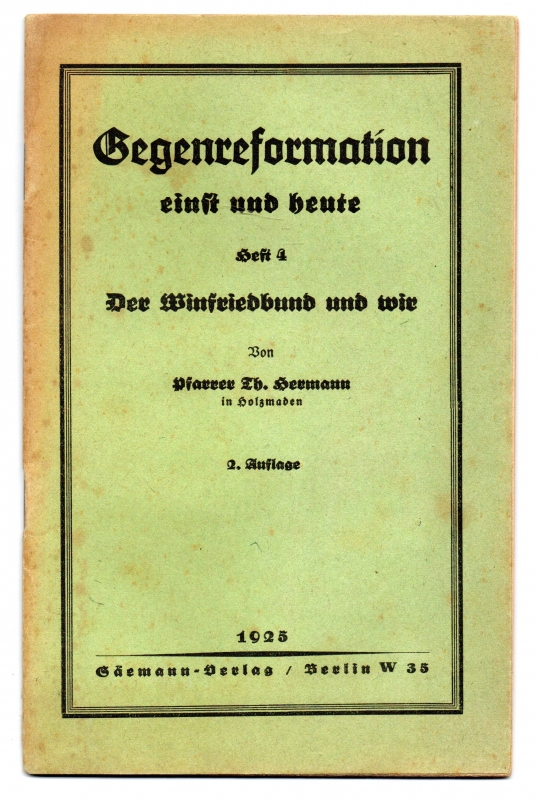 Gegenreformation
einst und heute

Heft 4

Der Winfriedbund und wir

Von

Pfarrer Th. Hermann
in Holzmaden

2. Auflage

1925

Säemann-Verlag / Berlin W 35